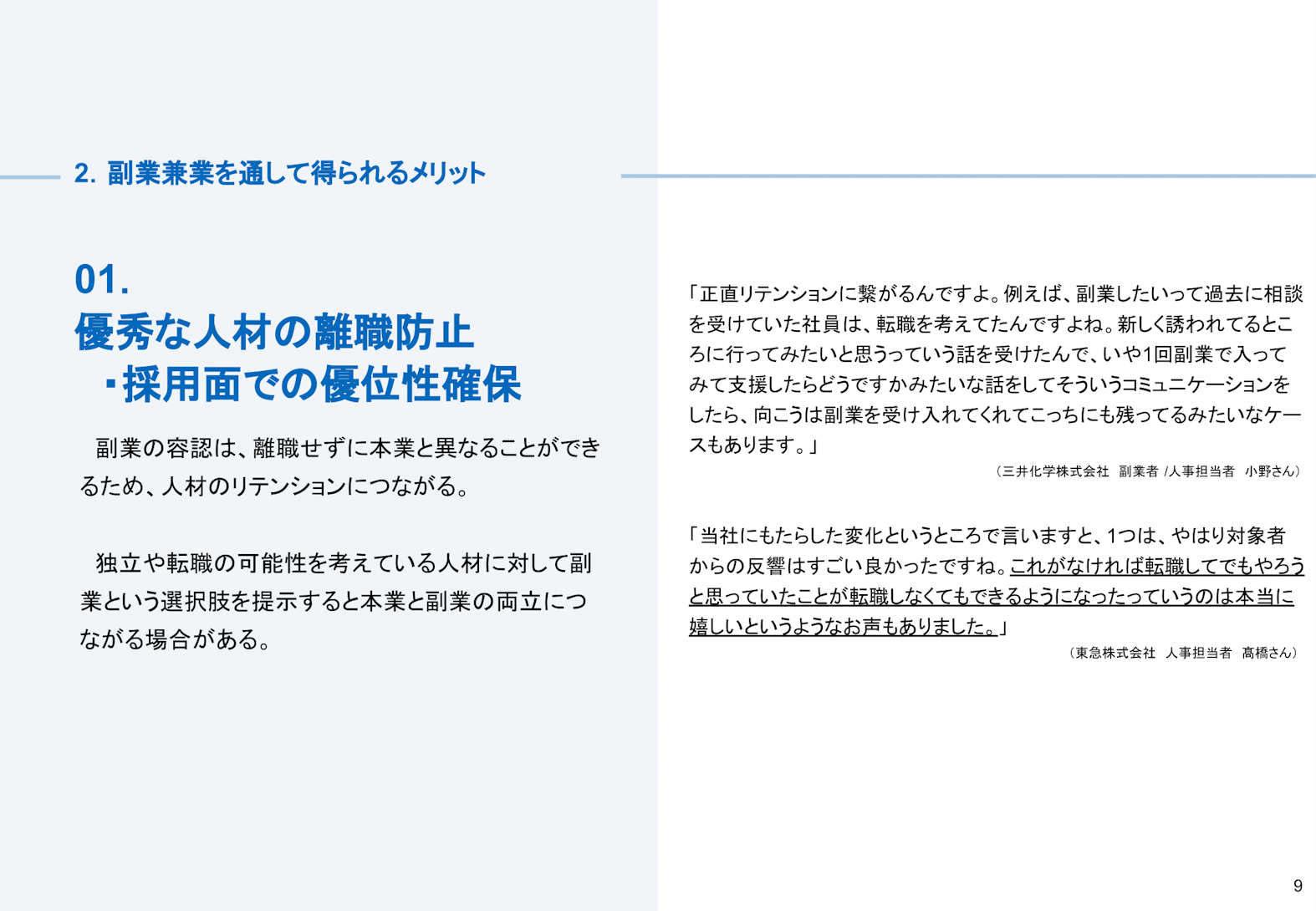 2. 副業兼業を通して得られるメリット

01.
優秀な人材の離職防止
・採用面での優位性確保

副業の容認は、離職せずに本業と異なることができるため、人材のリテンションにつながる。

独立や転職の可能性を考えている人材に対して副業という選択肢を提示すると本業と副業の両立につながる場合がある。

「正直リテンションに繋がるんですよ。例えば、副業したいって過去に相談を受けていた社員は、転職を考えてたんですよね。新しく誘われてるところに行ってみたいと思うっていう話を受けたんで、いや1回副業で入ってみて支援したらどうですかみたいな話をしてそういうコミュニケーションをしたら、向こうは副業を受け入れてくれてこっちにも残ってるみたいなケースもあります。」

（三井化学株式会社　副業者 /人事担当者　小野さん）

「当社にもたらした変化というところで言いますと、1つは、やはり対象者からの反響はすごい良かったですね。これがなければ転職してでもやろうと思っていたことが転職しなくてもできるようになったっていうのは本当に嬉しいというようなお声もありました。」

（東急株式会社　人事担当者　髙橋さん）

9